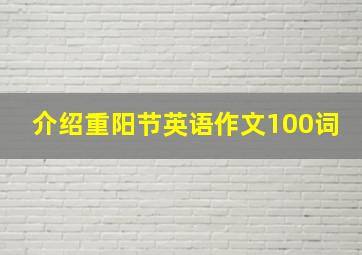 介绍重阳节英语作文100词